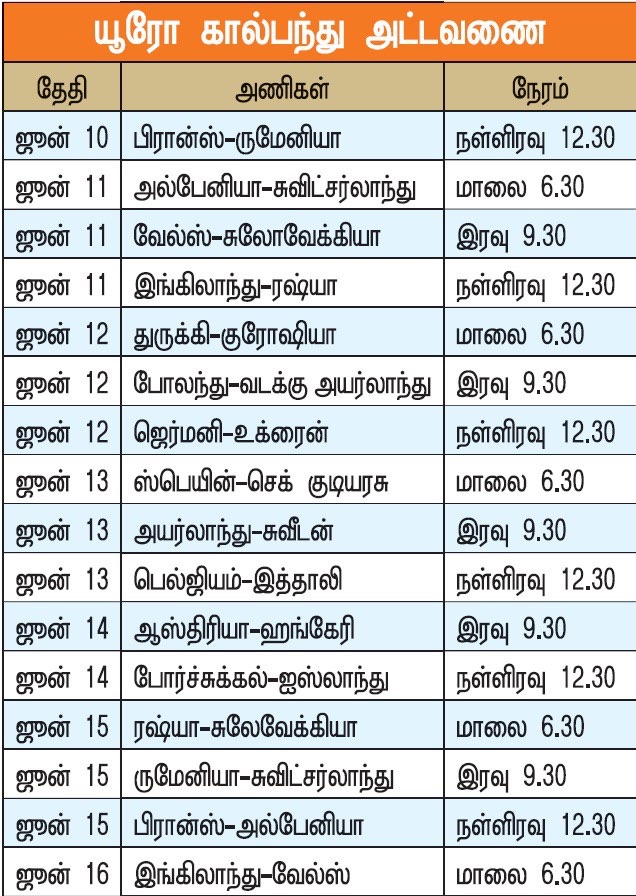 யூரோ கால்பந்து அட்டவணை

| தேதி | அணிகள் | நேரம் |
|---|---|---|
| ஜூன் 10 | பிரான்ஸ்-ருமேனியா | நள்ளிரவு 12.30 |
| ஜூன் 11 | அல்பேனியா-சுவிட்சர்லாந்து | மாலை 6.30 |
| ஜூன் 11 | வேல்ஸ்-சுலோவேக்கியா | இரவு 9.30 |
| ஜூன் 11 | இங்கிலாந்து-ரஷ்யா | நள்ளிரவு 12.30 |
| ஜூன் 12 | துருக்கி-குரோஷியா | மாலை 6.30 |
| ஜூன் 12 | போலந்து-வடக்கு அயர்லாந்து | இரவு 9.30 |
| ஜூன் 12 | ஜெர்மனி-உக்ரைன் | நள்ளிரவு 12.30 |
| ஜூன் 13 | ஸ்பெயின்-செக் குடியரசு | மாலை 6.30 |
| ஜூன் 13 | அயர்லாந்து-சுவீடன் | இரவு 9.30 |
| ஜூன் 13 | பெல்ஜியம்-இத்தாலி | நள்ளிரவு 12.30 |
| ஜூன் 14 | ஆஸ்திரியா-ஹங்கேரி | இரவு 9.30 |
| ஜூன் 14 | போர்ச்சுக்கல்-ஐஸ்லாந்து | நள்ளிரவு 12.30 |
| ஜூன் 15 | ரஷ்யா-சுலேவேக்கியா | மாலை 6.30 |
| ஜூன் 15 | ருமேனியா-சுவிட்சர்லாந்து | இரவு 9.30 |
| ஜூன் 15 | பிரான்ஸ்-அல்பேனியா | நள்ளிரவு 12.30 |
| ஜூன் 16 | இங்கிலாந்து-வேல்ஸ் | மாலை 6.30 |